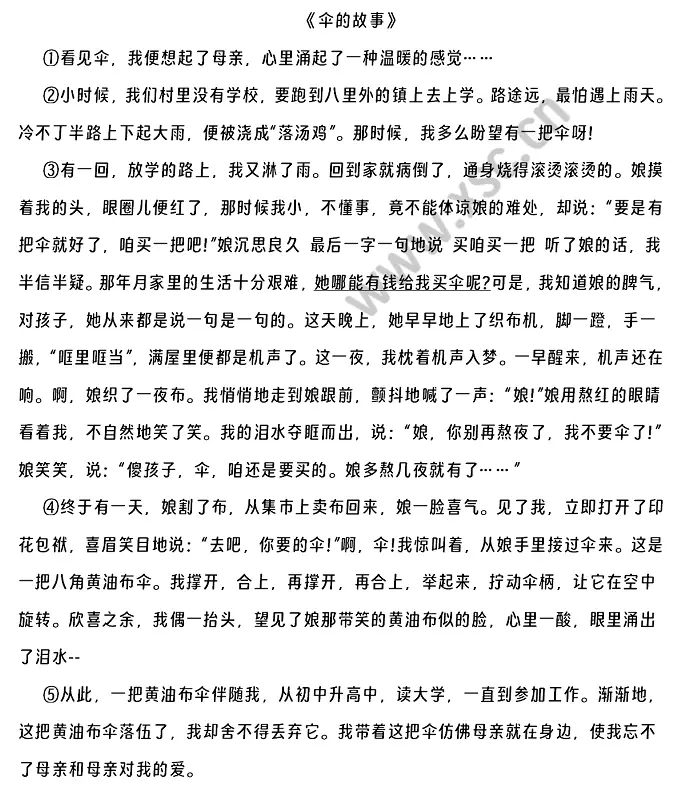 《伞的故事》

①看见伞，我便想起了母亲，心里涌起了一种温暖的感觉……

②小时候，我们村里没有学校，要跑到八里外的镇上去上学。路途远，最怕遇上雨天。冷不丁半路上下起大雨，便被浇成“落汤鸡”。那时候，我多么盼望有一把伞呀!

③有一回，放学的路上，我又淋了雨。回到家就病倒了，通身烧得滚烫滚烫的。娘摸着我的头，眼圈儿便红了，那时候我小，不懂事，竟不能体谅娘的难处，却说：“要是有把伞就好了，咱买一把吧!”娘沉思良久 最后一字一句地说 买咱买一把 听了娘的话，我半信半疑。那年月家里的生活十分艰难，她哪能有钱给我买伞呢?可是，我知道娘的脾气，对孩子，她从来都是说一句是一句的。这天晚上，她早早地上了织布机，脚一蹬，手一搬，“哐里哐当”，满屋里便都是机声了。这一夜，我枕着机声入梦。一早醒来，机声还在响。啊，娘织了一夜布。我悄悄地走到娘跟前，颤抖地喊了一声：“娘!”娘用熬红的眼睛看着我，不自然地笑了笑。我的泪水夺眶而出，说：“娘，你别再熬夜了，我不要伞了!”娘笑笑，说：“傻孩子，伞，咱还是要买的。娘多熬几夜就有了……”

④终于有一天，娘割了布，从集市上卖布回来，娘一脸喜气。见了我，立即打开了印花包袱，喜眉笑目地说：“去吧，你要的伞!”啊，伞!我惊叫着，从娘手里接过伞来。这是一把八角黄油布伞。我撑开，合上，再撑开，再合上，举起来，拧动伞柄，让它在空中旋转。欣喜之余，我偶一抬头，望见了娘那带笑的黄油布似的脸，心里一酸，眼里涌出了泪水--

⑤从此，一把黄油布伞伴随我，从初中升高中，读大学，一直到参加工作。渐渐地，这把黄油布伞落伍了，我却舍不得丢弃它。我带着这把伞仿佛母亲就在身边，使我忘不了母亲和母亲对我的爱。

www.xsc.cn